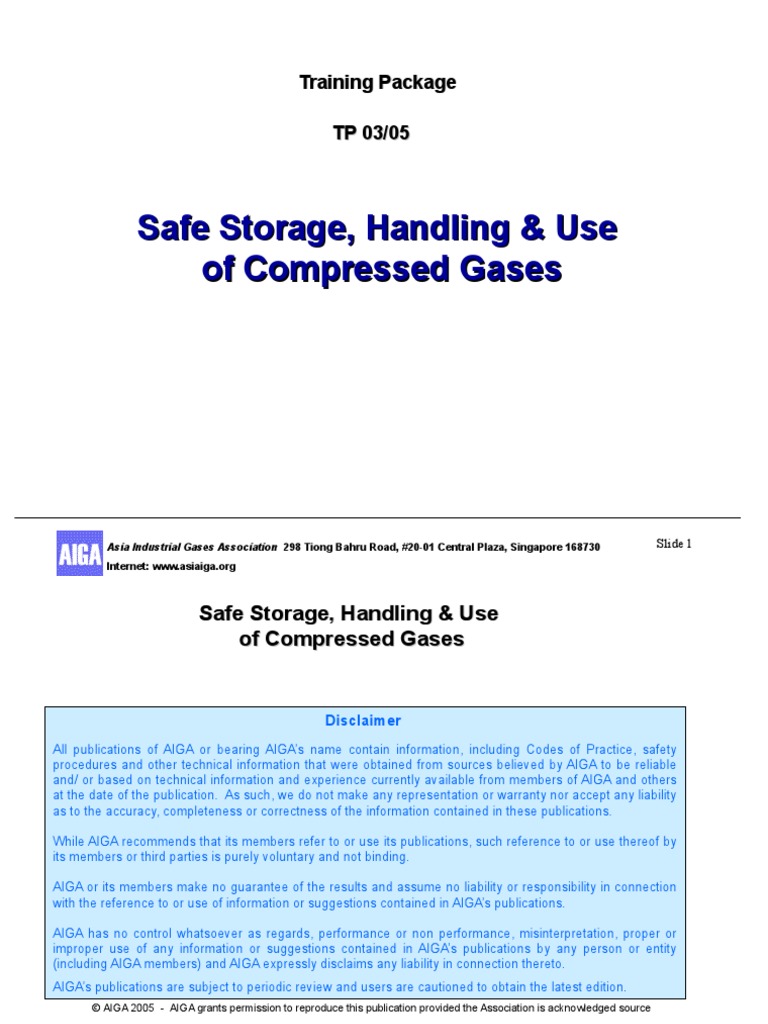 Training Package

TP 03/05

Safe Storage, Handling & Use of Compressed Gases

AIGA

Asia Industrial Gases Association 298 Tiong Bahru Road, #20-01 Central Plaza, Singapore 168730
Internet: www.asiaiga.org

Slide 1

Safe Storage, Handling & Use of Compressed Gases

Disclaimer

All publications of AIGA or bearing AIGA's name contain information, including Codes of Practice, safety procedures and other technical information that were obtained from sources believed by AIGA to be reliable and/ or based on technical information and experience currently available from members of AIGA and others at the date of the publication. As such, we do not make any representation or warranty nor accept any liability as to the accuracy, completeness or correctness of the information contained in these publications.

While AIGA recommends that its members refer to or use its publications, such reference to or use thereof by its members or third parties is purely voluntary and not binding.

AIGA or its members make no guarantee of the results and assume no liability or responsibility in connection with the reference to or use of information or suggestions contained in AIGA's publications.

AIGA has no control whatsoever as regards, performance or non performance, misinterpretation, proper or improper use of any information or suggestions contained in AIGA's publications by any person or entity (including AIGA members) and AIGA expressly disclaims any liability in connection thereto.

AIGA's publications are subject to periodic review and users are cautioned to obtain the latest edition.

© AIGA 2005 - AIGA grants permission to reproduce this publication provided the Association is acknowledged source